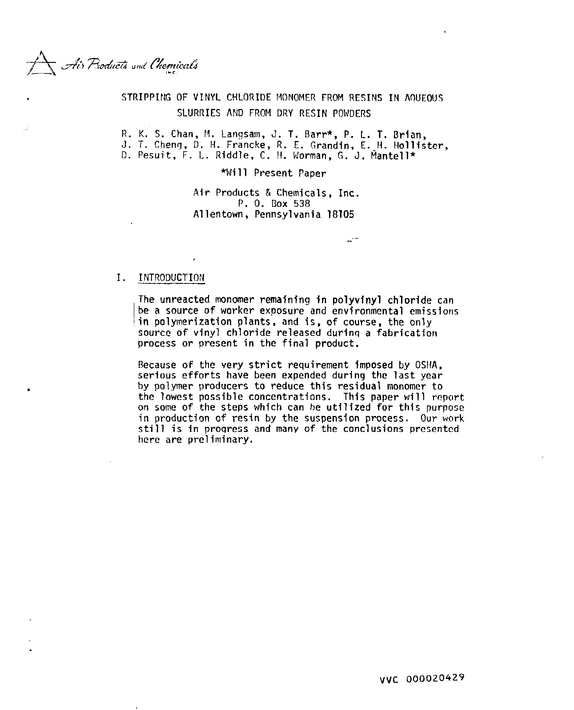 Air Products and Chemicals INC

STRIPPING OF VINYL CHLORIDE MONOMER FROM RESINS IN AQUEOUS SLURRIES AND FROM DRY RESIN POWDERS

R. K. S. Chan, M. Langsam, J. T. Barr*, P. L. T. Brian, J. T. Cheng, D. H. Francke, R. E. Grandin, E. H. Hollister, D. Pesuit, F. L. Riddle, C. H. Worman, G. J. Mantell*

*Will Present Paper

Air Products & Chemicals, Inc.
P. O. Box 538
Allentown, Pennsylvania 18105

I. INTRODUCTION

The unreacted monomer remaining in polyvinyl chloride can be a source of worker exposure and environmental emissions in polymerization plants, and is, of course, the only source of vinyl chloride released during a fabrication process or present in the final product.

Because of the very strict requirement imposed by OSHA, serious efforts have been expended during the last year by polymer producers to reduce this residual monomer to the lowest possible concentrations. This paper will report on some of the steps which can be utilized for this purpose in production of resin by the suspension process. Our work still is in progress and many of the conclusions presented here are preliminary.

VVC 000020429